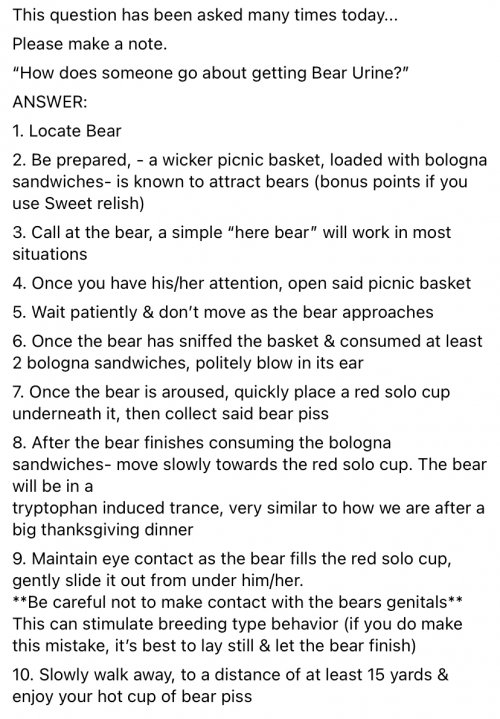 This question has been asked many times today...

Please make a note.

"How does someone go about getting Bear Urine?"

ANSWER:

1. Locate Bear

2. Be prepared, - a wicker picnic basket, loaded with bologna sandwiches- is known to attract bears (bonus points if you use Sweet relish)

3. Call at the bear, a simple "here bear" will work in most situations

4. Once you have his/her attention, open said picnic basket

5. Wait patiently & don't move as the bear approaches

6. Once the bear has sniffed the basket & consumed at least 2 bologna sandwiches, politely blow in its ear

7. Once the bear is aroused, quickly place a red solo cup underneath it, then collect said bear piss

8. After the bear finishes consuming the bologna sandwiches- move slowly towards the red solo cup. The bear will be in a
tryptophan induced trance, very similar to how we are after a big thanksgiving dinner

9. Maintain eye contact as the bear fills the red solo cup, gently slide it out from under him/her.
**Be careful not to make contact with the bears genitals**
This can stimulate breeding type behavior (if you do make this mistake, it's best to lay still & let the bear finish)

10. Slowly walk away, to a distance of at least 15 yards & enjoy your hot cup of bear piss